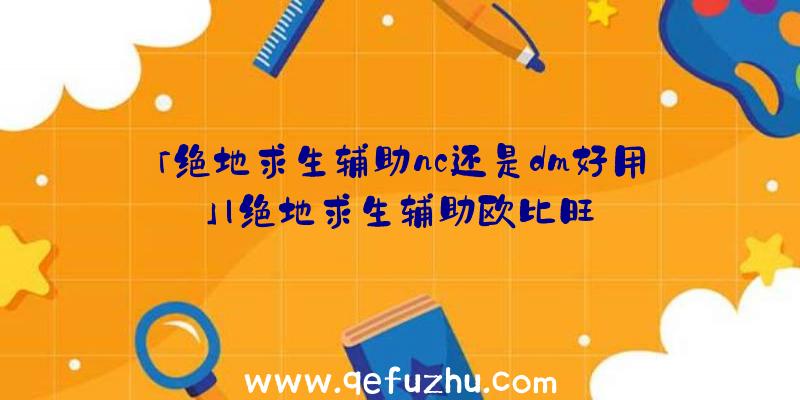 「绝地求生辅助nc还是dm好用」|绝地求生辅助欧比旺

www.qefuzhu.com